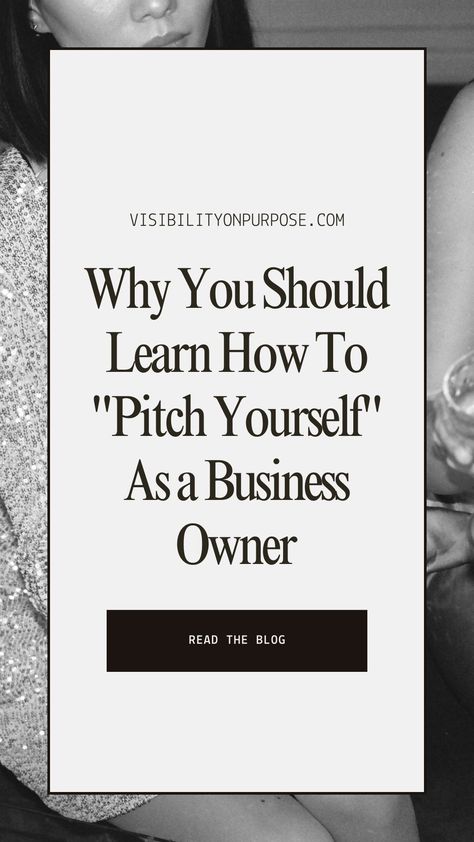 VISIBILITYONPURPOSE.COM

Why You Should Learn How To "Pitch Yourself" As a Business Owner

READ THE BLOG